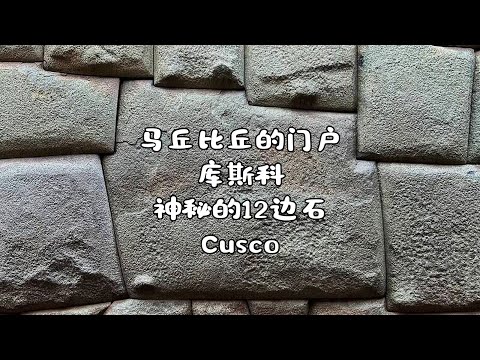 马丘比丘的门户
库斯科
神秘的12边石
Cusco